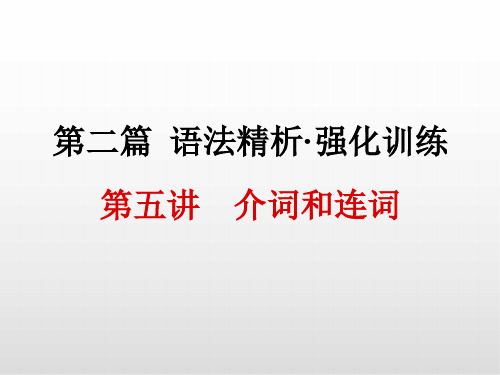 第二篇 语法精析·强化训练

第五讲 介词和连词